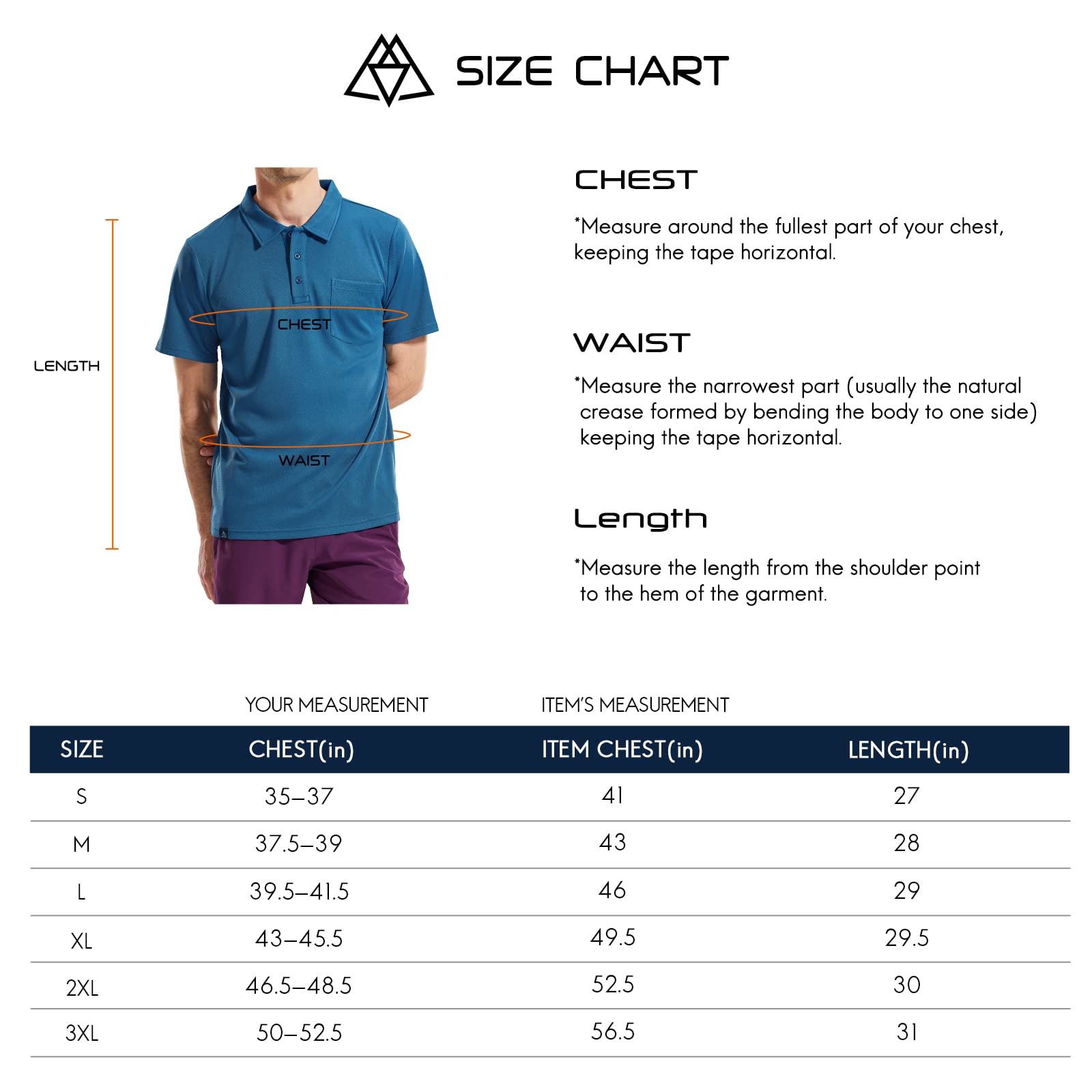 SIZE CHART

LENGTH

CHEST

WAIST

CHEST

*Measure around the fullest part of your chest, keeping the tape horizontal.

WAIST

*Measure the narrowest part (usually the natural crease formed by bending the body to one side) keeping the tape horizontal.

Length

*Measure the length from the shoulder point to the hem of the garment.

YOUR MEASUREMENT

ITEM'S MEASUREMENT

| SIZE | CHEST(in) | ITEM CHEST(in) | LENGTH(in) |
|---|---|---|---|
| S | 35–37 | 41 | 27 |
| M | 37.5–39 | 43 | 28 |
| L | 39.5–41.5 | 46 | 29 |
| XL | 43–45.5 | 49.5 | 29.5 |
| 2XL | 46.5–48.5 | 52.5 | 30 |
| 3XL | 50–52.5 | 56.5 | 31 |